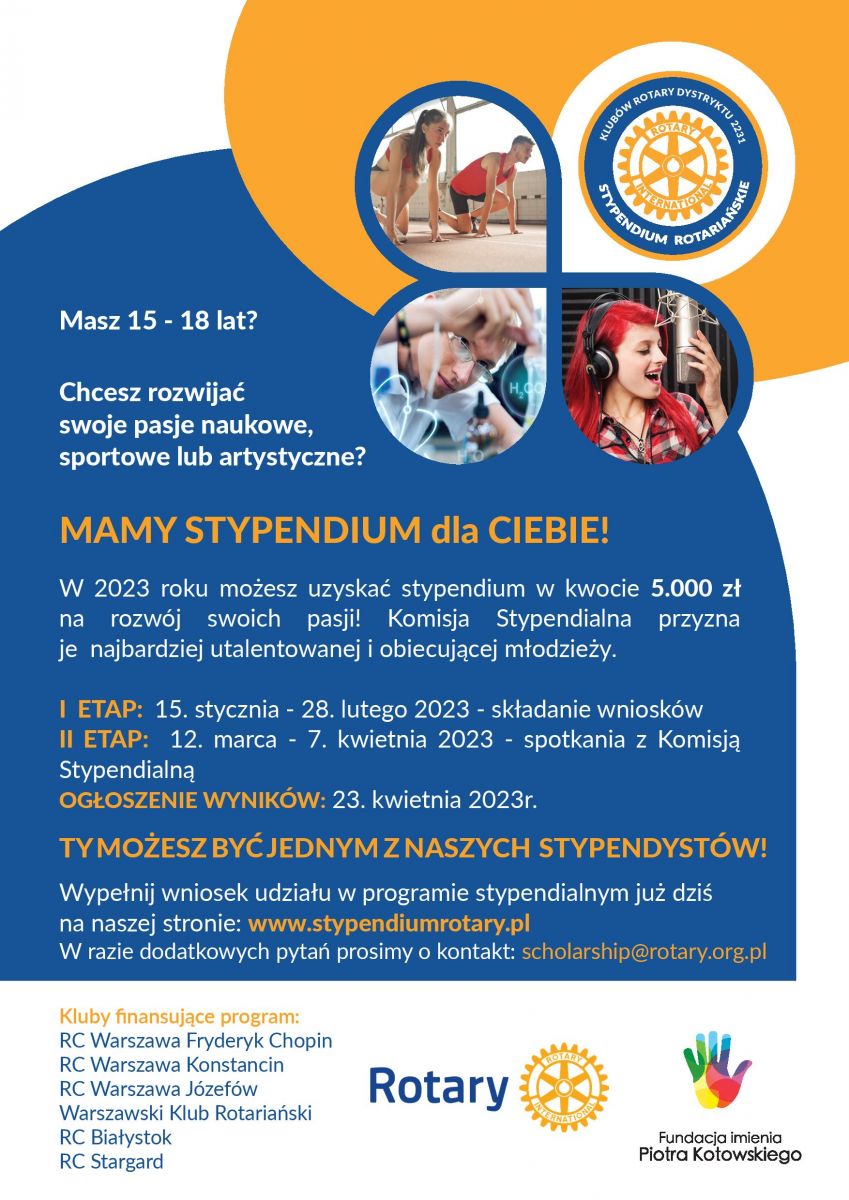 KLUBÓW ROTARY DYSTRYKTU 2231
ROTARY INTERNATIONAL
STYPENDIUM ROTARIAŃSKIE

Masz 15 - 18 lat?

Chcesz rozwijać swoje pasje naukowe, sportowe lub artystyczne?

MAMY STYPENDIUM dla CIEBIE!

W 2023 roku możesz uzyskać stypendium w kwocie 5.000 zł na rozwój swoich pasji! Komisja Stypendialna przyzna je najbardziej utalentowanej i obiecującej młodzieży.

I ETAP: 15. stycznia - 28. lutego 2023 - składanie wniosków
II ETAP: 12. marca - 7. kwietnia 2023 - spotkania z Komisją Stypendialną
OGŁOSZENIE WYNIKÓW: 23. kwietnia 2023r.

TY MOŻESZ BYĆ JEDNYM Z NASZYCH STYPENDYSTÓW!

Wypełnij wniosek udziału w programie stypendialnym już dziś na naszej stronie: www.stypendiumrotary.pl
W razie dodatkowych pytań prosimy o kontakt: scholarship@rotary.org.pl

Kluby finansujące program:
RC Warszawa Fryderyk Chopin
RC Warszawa Konstancin
RC Warszawa Józefów
Warszawski Klub Rotariański
RC Białystok
RC Stargard

Rotary
ROTARY INTERNATIONAL

Fundacja imienia Piotra Kotowskiego